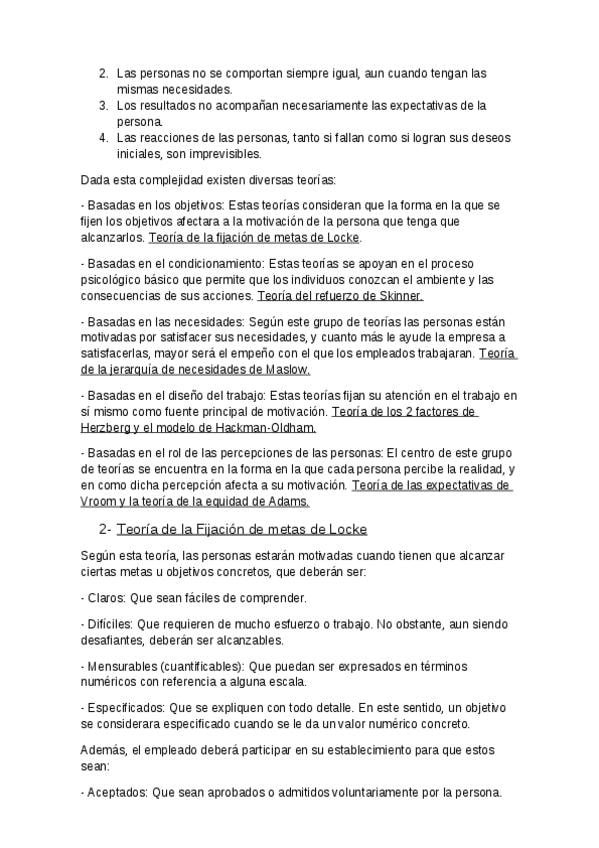 2. Las personas no se comportan siempre igual, aun cuando tengan las mismas necesidades.
3. Los resultados no acompañan necesariamente las expectativas de la persona.
4. Las reacciones de las personas, tanto si fallan como si logran sus deseos iniciales, son imprevisibles.

Dada esta complejidad existen diversas teorías:

- Basadas en los objetivos: Estas teorías consideran que la forma en la que se fijen los objetivos afectara a la motivación de la persona que tenga que alcanzarlos. Teoría de la fijación de metas de Locke.

- Basadas en el condicionamiento: Estas teorías se apoyan en el proceso psicológico básico que permite que los individuos conozcan el ambiente y las consecuencias de sus acciones. Teoría del refuerzo de Skinner.

- Basadas en las necesidades: Según este grupo de teorías las personas están motivadas por satisfacer sus necesidades, y cuanto más le ayude la empresa a satisfacerlas, mayor será el empeño con el que los empleados trabajaran. Teoría de la jerarquía de necesidades de Maslow.

- Basadas en el diseño del trabajo: Estas teorías fijan su atención en el trabajo en sí mismo como fuente principal de motivación. Teoría de los 2 factores de Herzberg y el modelo de Hackman-Oldham.

- Basadas en el rol de las percepciones de las personas: El centro de este grupo de teorías se encuentra en la forma en la que cada persona percibe la realidad, y en como dicha percepción afecta a su motivación. Teoría de las expectativas de Vroom y la teoría de la equidad de Adams.

2- Teoría de la Fijación de metas de Locke

Según esta teoría, las personas estarán motivadas cuando tienen que alcanzar ciertas metas u objetivos concretos, que deberán ser:

- Claros: Que sean fáciles de comprender.

- Difíciles: Que requieren de mucho esfuerzo o trabajo. No obstante, aun siendo desafiantes, deberán ser alcanzables.

- Mensurables (cuantificables): Que puedan ser expresados en términos numéricos con referencia a alguna escala.

- Especificados: Que se expliquen con todo detalle. En este sentido, un objetivo se considerara especificado cuando se le da un valor numérico concreto.

Además, el empleado deberá participar en su establecimiento para que estos sean:

- Aceptados: Que sean aprobados o admitidos voluntariamente por la persona.